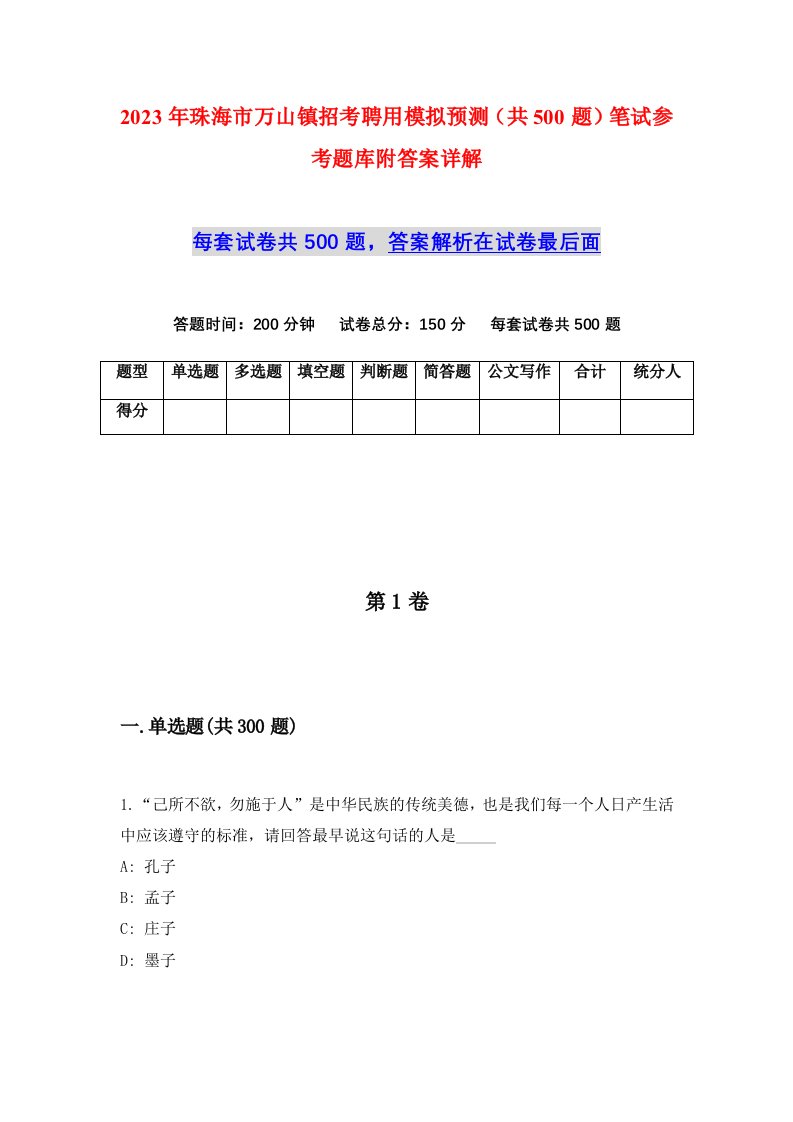 2023年珠海市万山镇招考聘用模拟预测（共500题）笔试参考题库附答案详解

每套试卷共500题，答案解析在试卷最后面

答题时间：200分钟　试卷总分：150分　每套试卷共500题

| 题型 | 单选题 | 多选题 | 填空题 | 判断题 | 简答题 | 公文写作 | 合计 | 统分人 |
|---|---|---|---|---|---|---|---|---|
| 得分 | | | | | | | | |

第1卷

一.单选题(共300题)

1.“己所不欲，勿施于人”是中华民族的传统美德，也是我们每一个人日产生活中应该遵守的标准，请回答最早说这句话的人是_____

A: 孔子

B: 孟子

C: 庄子

D: 墨子